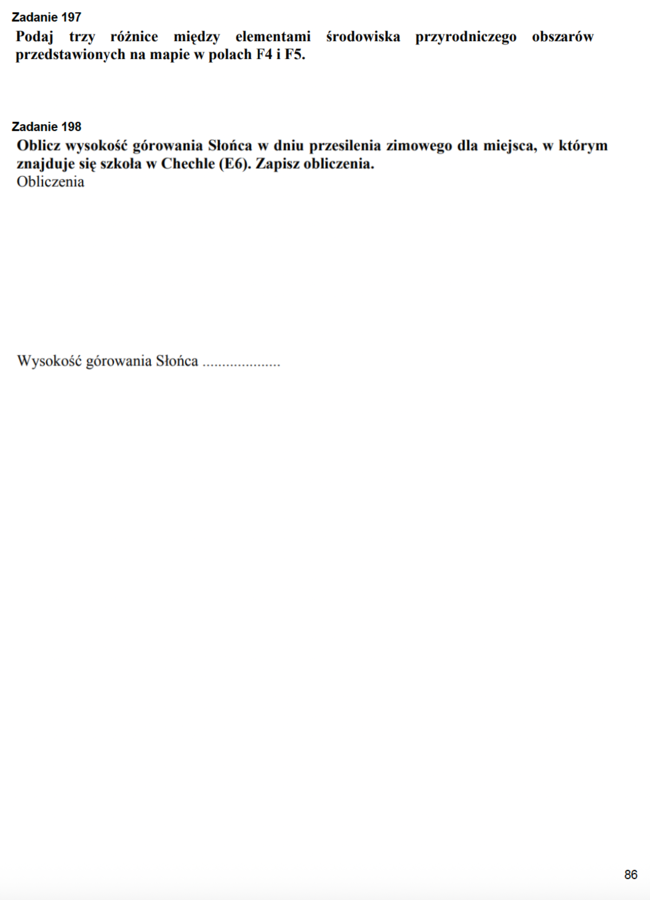 Zadanie 197
Podaj trzy różnice między elementami środowiska przyrodniczego obszarów przedstawionych na mapie w polach F4 i F5.

Zadanie 198
Oblicz wysokość górowania Słońca w dniu przesilenia zimowego dla miejsca, w którym znajduje się szkoła w Chechle (E6). Zapisz obliczenia.
Obliczenia

Wysokość górowania Słońca ....................

86